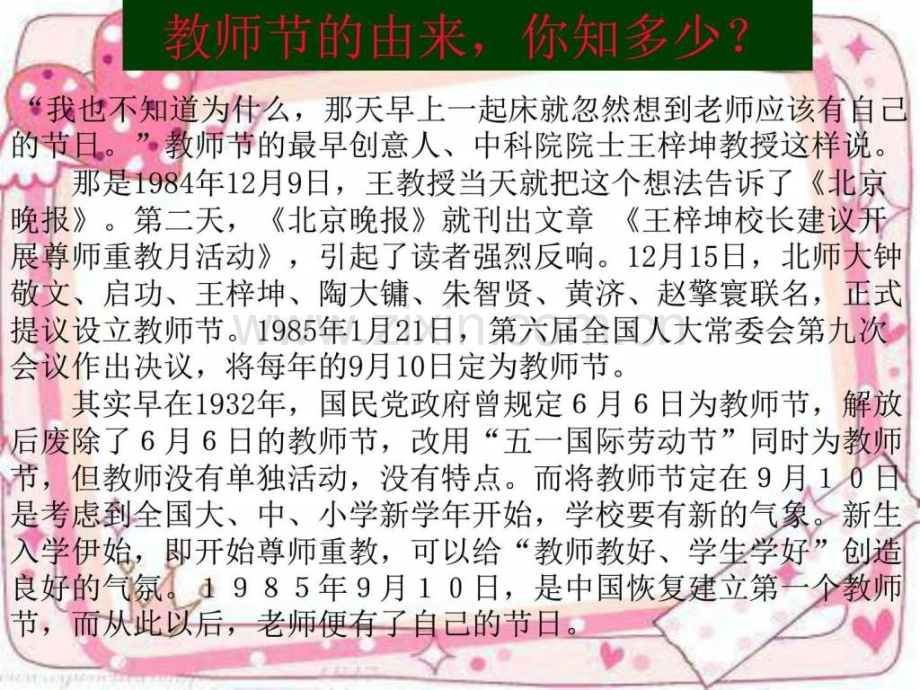 教师节的由来，你知多少？

“我也不知道为什么，那天早上一起床就忽然想到老师应该有自己的节日。”教师节的最早创意人、中科院院士王梓坤教授这样说。

那是1984年12月9日，王教授当天就把这个想法告诉了《北京晚报》。第二天，《北京晚报》就刊出文章 《王梓坤校长建议开展尊师重教月活动》，引起了读者强烈反响。12月15日，北师大钟敬文、启功、王梓坤、陶大镛、朱智贤、黄济、赵擎寰联名，正式提议设立教师节。1985年1月21日，第六届全国人大常委会第九次会议作出决议，将每年的9月10日定为教师节。

其实早在1932年，国民党政府曾规定６月６日为教师节，解放后废除了６月６日的教师节，改用“五一国际劳动节”同时为教师节，但教师没有单独活动，没有特点。而将教师节定在９月１０日是考虑到全国大、中、小学新学年开始，学校要有新的气象。新生入学伊始，即开始尊师重教，可以给“教师教好、学生学好”创造良好的气氛。１９８５年9月１０日，是中国恢复建立第一个教师节，而从此以后，老师便有了自己的节日。